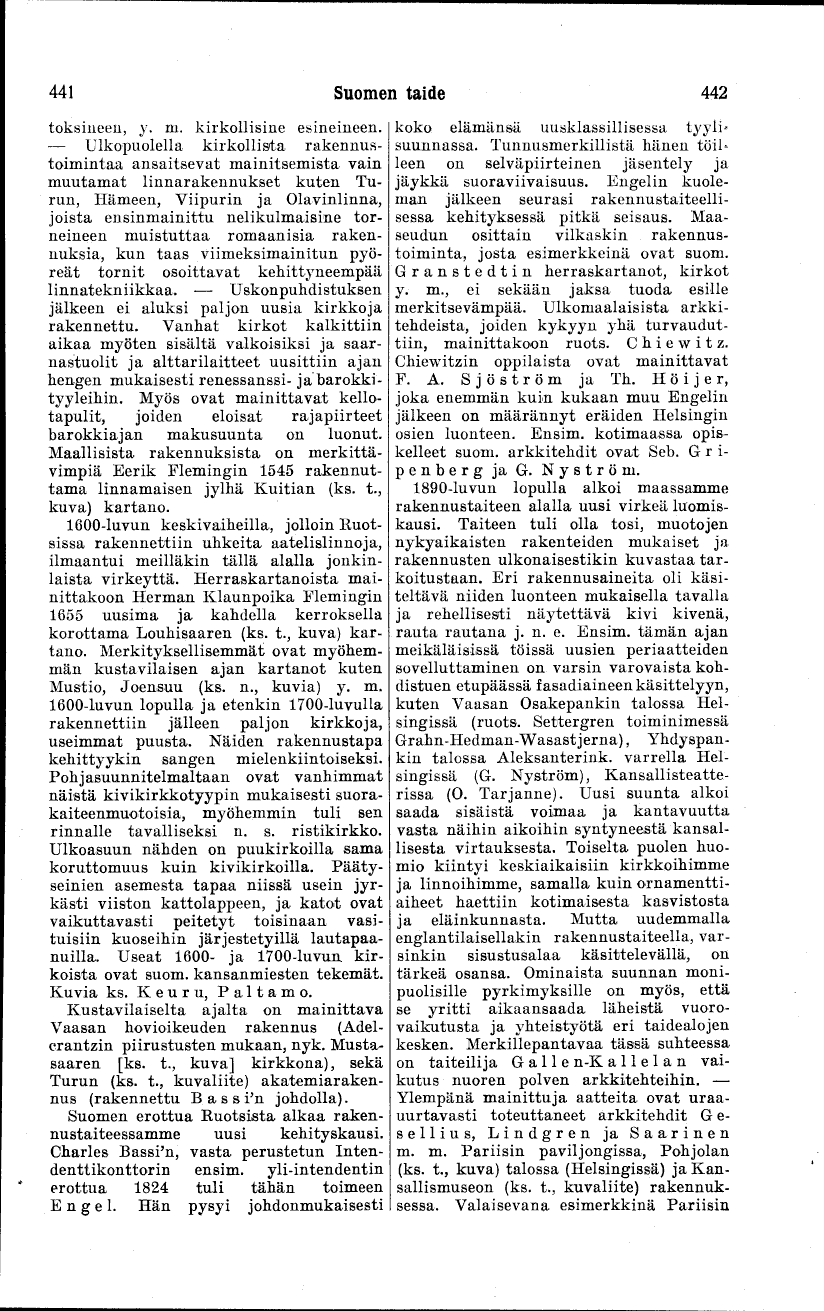 441 Suomen taide 442

toksineen, y. m. kirkollisine esineineen. — Ulkopuolella kirkollista rakennustoimintaa ansaitsevat mainitsemista vain muutamat linnarakennukset kuten Turun, Hämeen, Viipurin ja Olavinlinna, joista ensinmainittu nelikulmaisine torneineen muistuttaa romaanisia rakennuksia, kun taas viimeksimainitun pyöreät tornit osoittavat kehittyneempää linnatekniikkaa. — Uskonpuhdistuksen jälkeen ei aluksi paljon uusia kirkkoja rakennettu. Vanhat kirkot kalkittiin aikaa myöten sisältä valkoisiksi ja saarnastuolit ja alttarilaitteet uusittiin ajan hengen mukaisesti renessanssi- ja barokkityyleihin. Myös ovat mainittavat kellotapulit, joiden eloisat rajapiirteet barokkiajan makusuunta on luonut. Maallisista rakennuksista on merkittävimpiä Eerik Flemingin 1545 rakennuttama linnamaisen jylhä Kuitian (ks. t., kuva) kartano.

1600-luvun keskivaiheilla, jolloin Ruotsissa rakennettiin uhkeita aatelislinnoja, ilmaantui meilläkin tällä alalla jonkinlaista virkeyttä. Herraskartanoista mainittakoon Herman Klaunpoika Flemingin 1655 uusima ja kahdella kerroksella korottama Louhisaaren (ks. t., kuva) kartano. Merkityksellisemmät ovat myöhemmän kustavilaisen ajan kartanot kuten Mustio, Joensuu (ks. n., kuvia) y. m. 1600-luvun lopulla ja etenkin 1700-luvulla rakennettiin jälleen paljon kirkkoja, useimmat puusta. Näiden rakennustapa kehittyykin sangen mielenkiintoiseksi. Pohjasuunnitelmaltaan ovat vanhimmat näistä kivikirkkotyypin mukaisesti suorakaiteenmuotoisia, myöhemmin tuli sen rinnalle tavalliseksi n. s. ristikirkko. Ulkoasuun nähden on puukirkoilla sama koruttomuus kuin kivikirkoilla. Päätyseinien asemesta tapaa niissä usein jyrkästi viiston kattolappeen, ja katot ovat vaikuttavasti peitetyt toisinaan vasituisiin kuoseihin järjestetyillä lautapaanuilla. Useat 1600- ja 1700-luvun kirkoista ovat suom. kansanmiesten tekemät. Kuvia ks. Keuru, Paltamo.

Kustavilaiselta ajalta on mainittava Vaasan hovioikeuden rakennus (Adelcrantzin piirustusten mukaan, nyk. Mustasaaren [ks. t., kuva] kirkkona), sekä Turun (ks. t., kuvaliite) akatemiarakennus (rakennettu Bassi'n johdolla).

Suomen erottua Ruotsista alkaa rakennustaiteessamme uusi kehityskausi. Charles Bassi'n, vasta perustetun Intendenttikonttorin ensim. yli-intendentin erottua 1824 tuli tähän toimeen Engel. Hän pysyi johdonmukaisesti koko elämänsä uusklassillisessa tyylisuunnassa. Tunnusmerkillistä hänen töilleen on selväpiirteinen jäsentely ja jäykkä suoraviivaisuus. Engelin kuoleman jälkeen seurasi rakennustaiteellisessa kehityksessä pitkä seisaus. Maaseudun osittain vilkaskin rakennustoiminta, josta esimerkkeinä ovat suom. Granstedtin herraskartanot, kirkot y. m., ei sekään jaksa tuoda esille merkitsevämpää. Ulkomaalaisista arkkitehdeista, joiden kykyyn yhä turvauduttiin, mainittakoon ruots. Chiewitz. Chiewitzin oppilaista ovat mainittavat F. A. Sjöström ja Th. Höijer, joka enemmän kuin kukaan muu Engelin jälkeen on määrännyt eräiden Helsingin osien luonteen. Ensim. kotimaassa opiskelleet suom. arkkitehdit ovat Seb. Gripenberg ja G. Nyström.

1890-luvun lopulla alkoi maassamme rakennustaiteen alalla uusi virkeä luomiskausi. Taiteen tuli olla tosi, muotojen nykyaikaisten rakenteiden mukaiset ja rakennusten ulkonaisestikin kuvastaa tarkoitustaan. Eri rakennusaineita oli käsiteltävä niiden luonteen mukaisella tavalla ja rehellisesti näytettävä kivi kivenä, rauta rautana j. n. e. Ensim. tämän ajan meikäläisissä töissä uusien periaatteiden sovelluttaminen on varsin varovaista kohdistuen etupäässä fasadiaineen käsittelyyn, kuten Vaasan Osakepankin talossa Helsingissä (ruots. Settergren toiminimessä Grahn-Hedman-Wasastjerna), Yhdyspankin talossa Aleksanterink. varrella Helsingissä (G. Nyström), Kansallisteatterissa (O. Tarjanne). Uusi suunta alkoi saada sisäistä voimaa ja kantavuutta vasta näihin aikoihin syntyneestä kansallisesta virtauksesta. Toiselta puolen huomio kiintyi keskiaikaisiin kirkkoihimme ja linnoihimme, samalla kuin ornamenttiaiheet haettiin kotimaisesta kasvistosta ja eläinkunnasta. Mutta uudemmalla englantilaisellakin rakennustaiteella, varsinkin sisustusalaa käsittelevällä, on tärkeä osansa. Ominaista suunnan monipuolisille pyrkimyksille on myös, että se yritti aikaansaada läheistä vuorovaikutusta ja yhteistyötä eri taidealojen kesken. Merkillepantavaa tässä suhteessa on taiteilija Gallen-Kallelan vaikutus nuoren polven arkkitehteihin. — Ylempänä mainittuja aatteita ovat uraauurtavasti toteuttaneet arkkitehdit Gesellius, Lindgren ja Saarinen m. m. Pariisin paviljongissa, Pohjolan (ks. t., kuva) talossa (Helsingissä) ja Kansallismuseon (ks. t., kuvaliite) rakennuksessa. Valaisevana esimerkkinä Pariisin